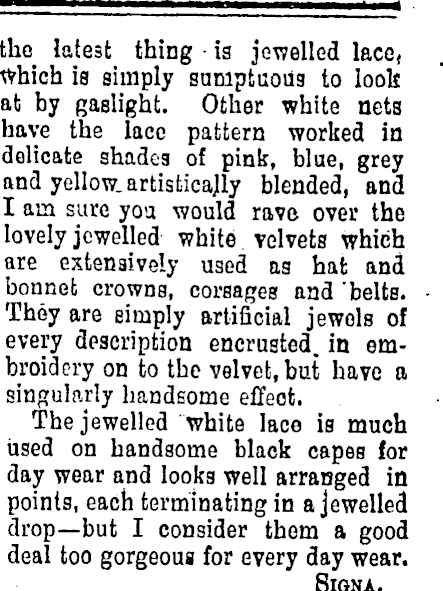 the latest thing is jewelled lace, which is simply sumptuous to look at by gaslight. Other white nets have the lace pattern worked in delicate shades of pink, blue, grey and yellow artistically blended, and I am sure you would rave over the lovely jewelled white velvets which are extensively used as hat and bonnet crowns, corsages and belts. They are simply artificial jewels of every description encrusted in embroidery on to the velvet, but have a singularly handsome effect.

The jewelled white lace is much used on handsome black capes for day wear and looks well arranged in points, each terminating in a jewelled drop—but I consider them a good deal too gorgeous for every day wear.

SIGNA.